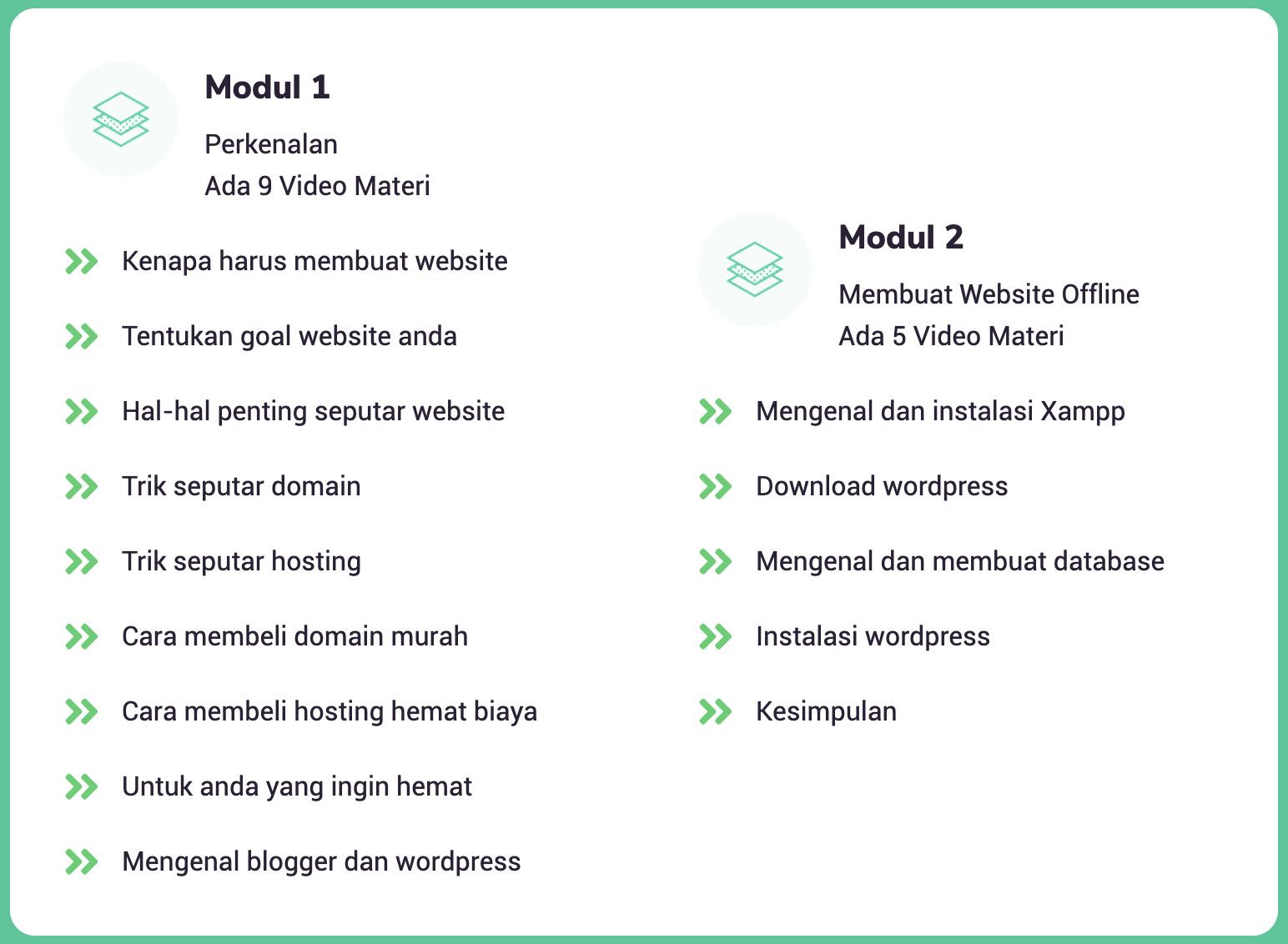 Modul 1

Perkenalan
Ada 9 Video Materi

Kenapa harus membuat website

Tentukan goal website anda

Hal-hal penting seputar website

Trik seputar domain

Trik seputar hosting

Cara membeli domain murah

Cara membeli hosting hemat biaya

Untuk anda yang ingin hemat

Mengenal blogger dan wordpress

Modul 2

Membuat Website Offline
Ada 5 Video Materi

Mengenal dan instalasi Xampp

Download wordpress

Mengenal dan membuat database

Instalasi wordpress

Kesimpulan